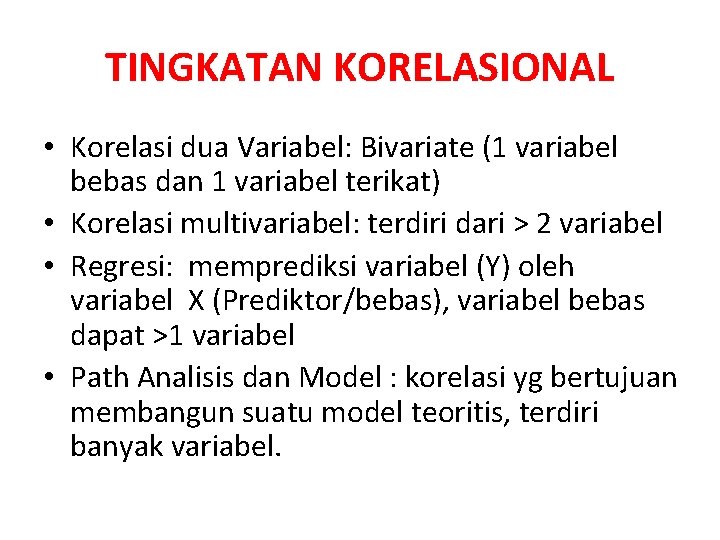 TINGKATAN KORELASIONAL

• Korelasi dua Variabel: Bivariate (1 variabel bebas dan 1 variabel terikat)
• Korelasi multivariabel: terdiri dari > 2 variabel
• Regresi: memprediksi variabel (Y) oleh variabel X (Prediktor/bebas), variabel bebas dapat >1 variabel
• Path Analisis dan Model : korelasi yg bertujuan membangun suatu model teoritis, terdiri banyak variabel.